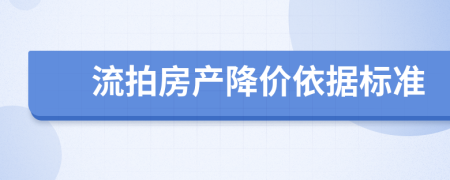 流拍房产降价依据标准